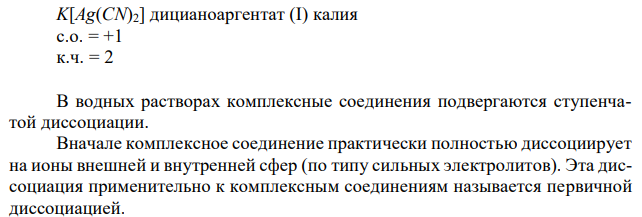 $K[Ag(CN)_2]$ дицианоаргентат (I) калия
с.о. = +1
к.ч. = 2

В водных растворах комплексные соединения подвергаются ступенчатой диссоциации.

Вначале комплексное соединение практически полностью диссоциирует на ионы внешней и внутренней сфер (по типу сильных электролитов). Эта диссоциация применительно к комплексным соединениям называется первичной диссоциацией.